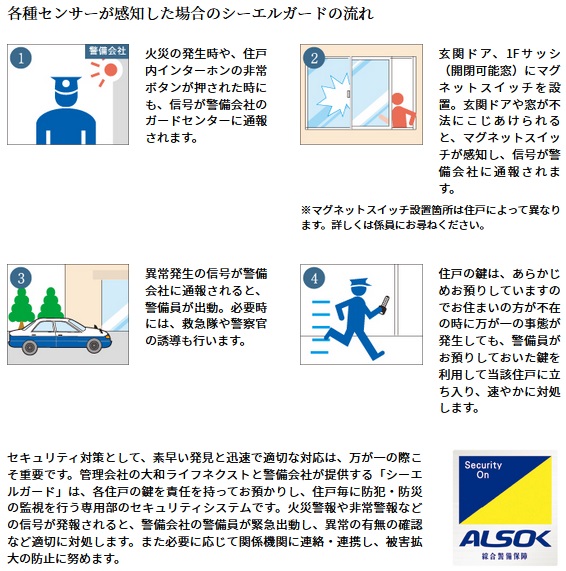 各種センサーが感知した場合のシーエルガードの流れ

1

警備会社

火災の発生時や、住戸内インターホンの非常ボタンが押された時にも、信号が警備会社のガードセンターに通報されます。

2

玄関ドア、1Fサッシ（開閉可能窓）にマグネットスイッチを設置。玄関ドアや窓が不法にこじあけられると、マグネットスイッチが感知し、信号が警備会社に通報されます。

※マグネットスイッチ設置箇所は住戸によって異なります。詳しくは係員にお尋ねください。

3

異常発生の信号が警備会社に通報されると、警備員が出動。必要時には、救急隊や警察官の誘導も行います。

4

住戸の鍵は、あらかじめお預りしていますのでお住まいの方が不在の時に万が一の事態が発生しても、警備員がお預りしておいた鍵を利用して当該住戸に立ち入り、速やかに対処します。

セキュリティ対策として、素早い発見と迅速で適切な対応は、万が一の際こそ重要です。管理会社の大和ライフネクストと警備会社が提供する「シーエルガード」は、各住戸の鍵を責任を持ってお預かりし、住戸毎に防犯・防災の監視を行う専用部のセキュリティシステムです。火災警報や非常警報などの信号が発報されると、警備会社の警備員が緊急出動し、異常の有無の確認など適切に対処します。また必要に応じて関係機関に連絡・連携し、被害拡大の防止に努めます。

Security On

ALSOK

綜合警備保障